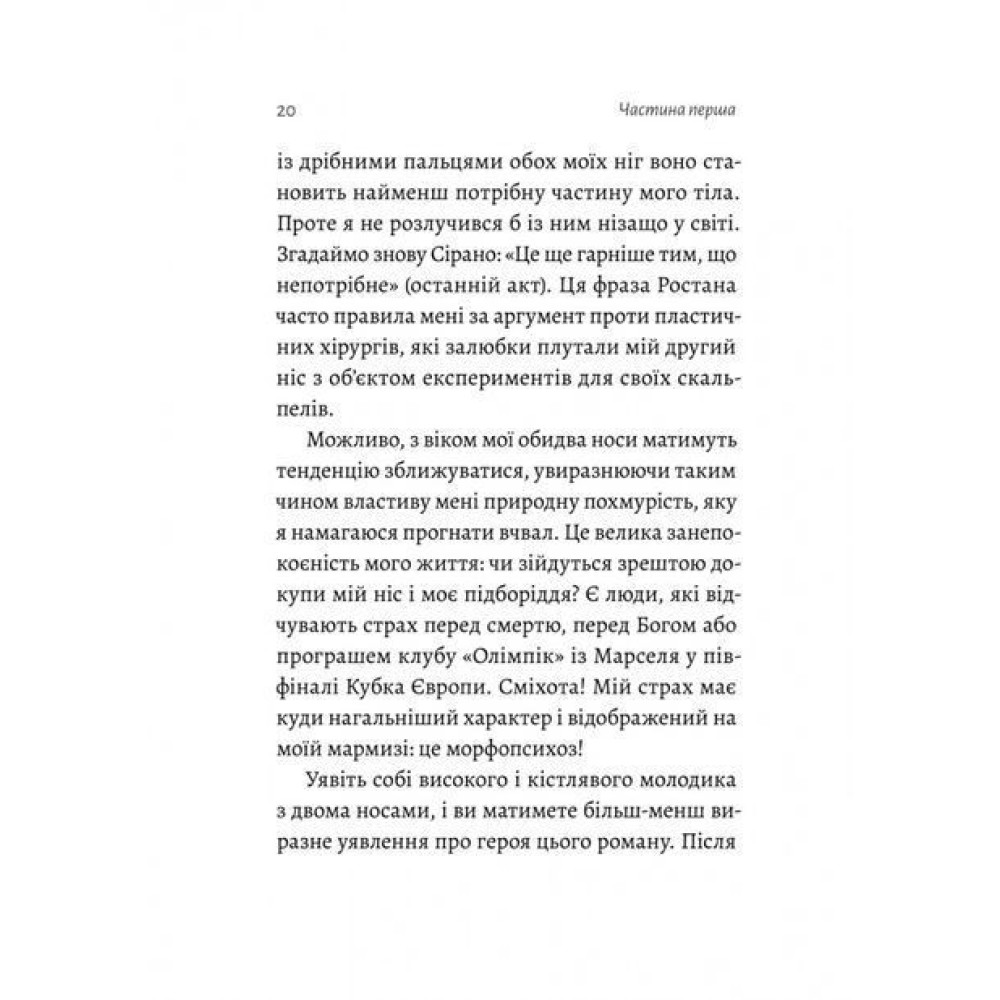 20 Частина перша

із дрібними пальцями обох моїх ніг воно становить найменш потрібну частину мого тіла. Проте я не розлучився б із ним нізащо у світі. Згадаймо знову Сірано: «Це ще гарніше тим, що непотрібне» (останній акт). Ця фраза Ростана часто правила мені за аргумент проти пластичних хірургів, які залюбки плутали мій другий ніс з об'єктом експериментів для своїх скальпелів.

Можливо, з віком мої обидва носи матимуть тенденцію зближуватися, увиразнюючи таким чином властиву мені природну похмурість, яку я намагаюся прогнати вчвал. Це велика занепокоєність мого життя: чи зійдуться зрештою докупи мій ніс і моє підборіддя? Є люди, які відчувають страх перед смертю, перед Богом або програшем клубу «Олімпік» із Марселя у півфіналі Кубка Європи. Сміхота! Мій страх має куди нагальніший характер і відображений на моїй мармизі: це морфопсихоз!

Уявіть собі високого і кістлявого молодика з двома носами, і ви матимете більш-менш виразне уявлення про героя цього роману. Після